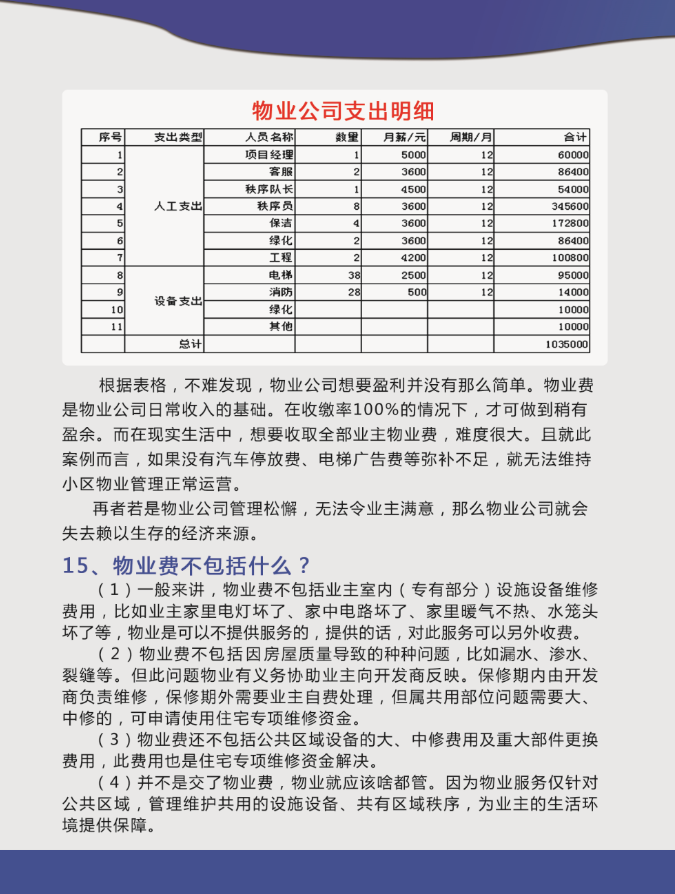 物业公司支出明细

| 序号 | 支出类型 | 人员名称 | 数量 | 月薪/元 | 周期/月 | 合计 |
|---|---|---|---|---|---|---|
| 1 | 人工支出 | 项目经理 | 1 | 5000 | 12 | 60000 |
| 2 | | 客服 | 2 | 3600 | 12 | 86400 |
| 3 | | 秩序队长 | 1 | 4500 | 12 | 54000 |
| 4 | | 秩序员 | 8 | 3600 | 12 | 345600 |
| 5 | | 保洁 | 4 | 3600 | 12 | 172800 |
| 6 | | 绿化 | 2 | 3600 | 12 | 86400 |
| 7 | | 工程 | 2 | 4200 | 12 | 100800 |
| 8 | 设备支出 | 电梯 | 38 | 2500 | 12 | 95000 |
| 9 | | 消防 | 28 | 500 | 12 | 14000 |
| 10 | | 绿化 | | | | 10000 |
| 11 | | 其他 | | | | 10000 |
| | 总计 | | | | | 1035000 |

根据表格，不难发现，物业公司想要盈利并没有那么简单。物业费是物业公司日常收入的基础。在收缴率100%的情况下，才可做到稍有盈余。而在现实生活中，想要收取全部业主物业费，难度很大。且就此案例而言，如果没有汽车停放费、电梯广告费等弥补不足，就无法维持小区物业管理正常运营。

再者若是物业公司管理松懈，无法令业主满意，那么物业公司就会失去赖以生存的经济来源。

15、物业费不包括什么？

（1）一般来讲，物业费不包括业主室内（专有部分）设施设备维修费用，比如业主家里电灯坏了、家中电路坏了、家里暖气不热、水笼头坏了等，物业是可以不提供服务的，提供的话，对此服务可以另外收费。

（2）物业费不包括因房屋质量导致的种种问题，比如漏水、渗水、裂缝等。但此问题物业有义务协助业主向开发商反映。保修期内由开发商负责维修，保修期外需要业主自费处理，但属共用部位问题需要大、中修的，可申请使用住宅专项维修资金。

（3）物业费还不包括公共区域设备的大、中修费用及重大部件更换费用，此费用也是住宅专项维修资金解决。

（4）并不是交了物业费，物业就应该啥都管。因为物业服务仅针对公共区域，管理维护共用的设施设备、共有区域秩序，为业主的生活环境提供保障。